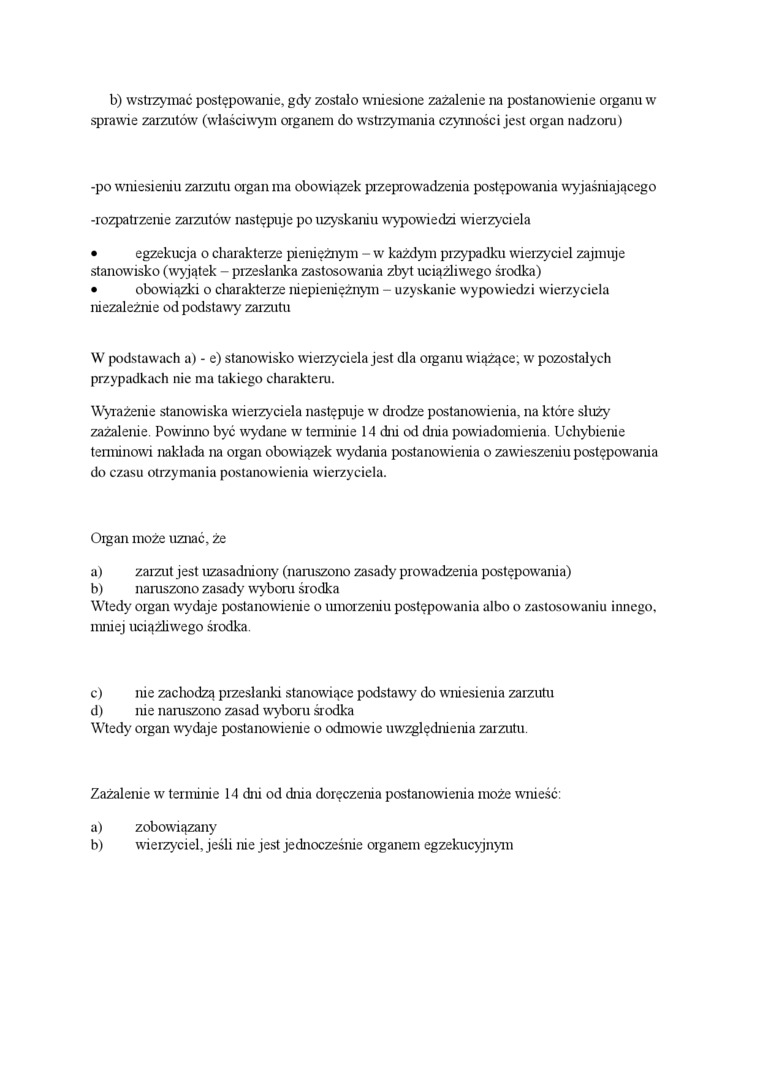 b) wstrzymać postępowanie, gdy zostało wniesione zażalenie na postanowienie organu w sprawie zarzutów (właściwym organem do wstrzymania czynności jest organ nadzoru)

-po wniesieniu zarzutu organ ma obowiązek przeprowadzenia postępowania wyjaśniającego

-rozpatrzenie zarzutów następuje po uzyskaniu wypowiedzi wierzyciela

• egzekucja o charakterze pieniężnym – w każdym przypadku wierzyciel zajmuje stanowisko (wyjątek – przesłanka zastosowania zbyt uciążliwego środka)
• obowiązki o charakterze niepieniężnym – uzyskanie wypowiedzi wierzyciela niezależnie od podstawy zarzutu

W podstawach a) - e) stanowisko wierzyciela jest dla organu wiążące; w pozostałych przypadkach nie ma takiego charakteru.

Wyrażenie stanowiska wierzyciela następuje w drodze postanowienia, na które służy zażalenie. Powinno być wydane w terminie 14 dni od dnia powiadomienia. Uchybienie terminowi nakłada na organ obowiązek wydania postanowienia o zawieszeniu postępowania do czasu otrzymania postanowienia wierzyciela.

Organ może uznać, że

a) zarzut jest uzasadniony (naruszono zasady prowadzenia postępowania)
b) naruszono zasady wyboru środka
Wtedy organ wydaje postanowienie o umorzeniu postępowania albo o zastosowaniu innego, mniej uciążliwego środka.

c) nie zachodzą przesłanki stanowiące podstawy do wniesienia zarzutu
d) nie naruszono zasad wyboru środka
Wtedy organ wydaje postanowienie o odmowie uwzględnienia zarzutu.

Zażalenie w terminie 14 dni od dnia doręczenia postanowienia może wnieść:

a) zobowiązany
b) wierzyciel, jeśli nie jest jednocześnie organem egzekucyjnym